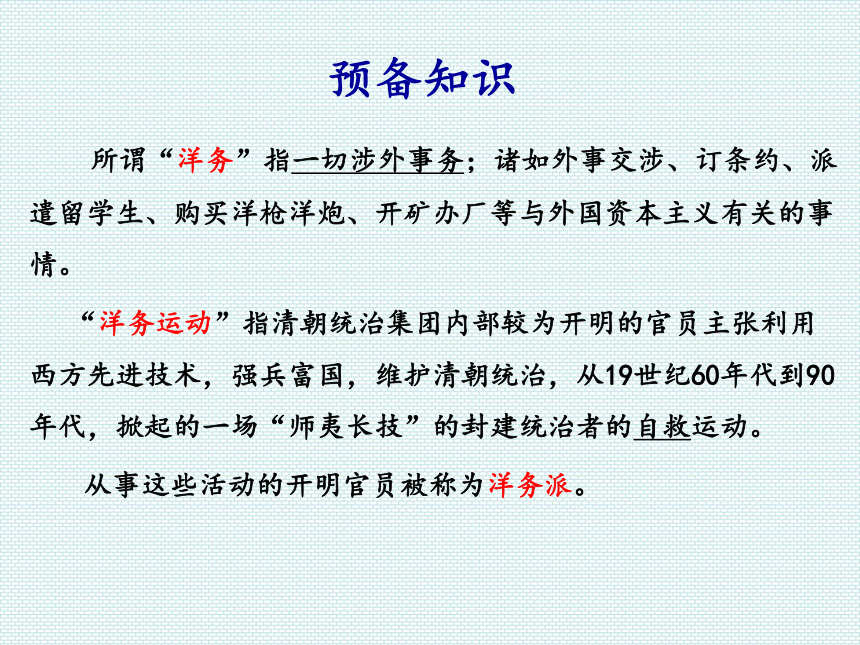 预备知识

所谓“洋务”指一切涉外事务；诸如外事交涉、订条约、派遣留学生、购买洋枪洋炮、开矿办厂等与外国资本主义有关的事情。

“洋务运动”指清朝统治集团内部较为开明的官员主张利用西方先进技术，强兵富国，维护清朝统治，从19世纪60年代到90年代，掀起的一场“师夷长技”的封建统治者的自救运动。

从事这些活动的开明官员被称为洋务派。